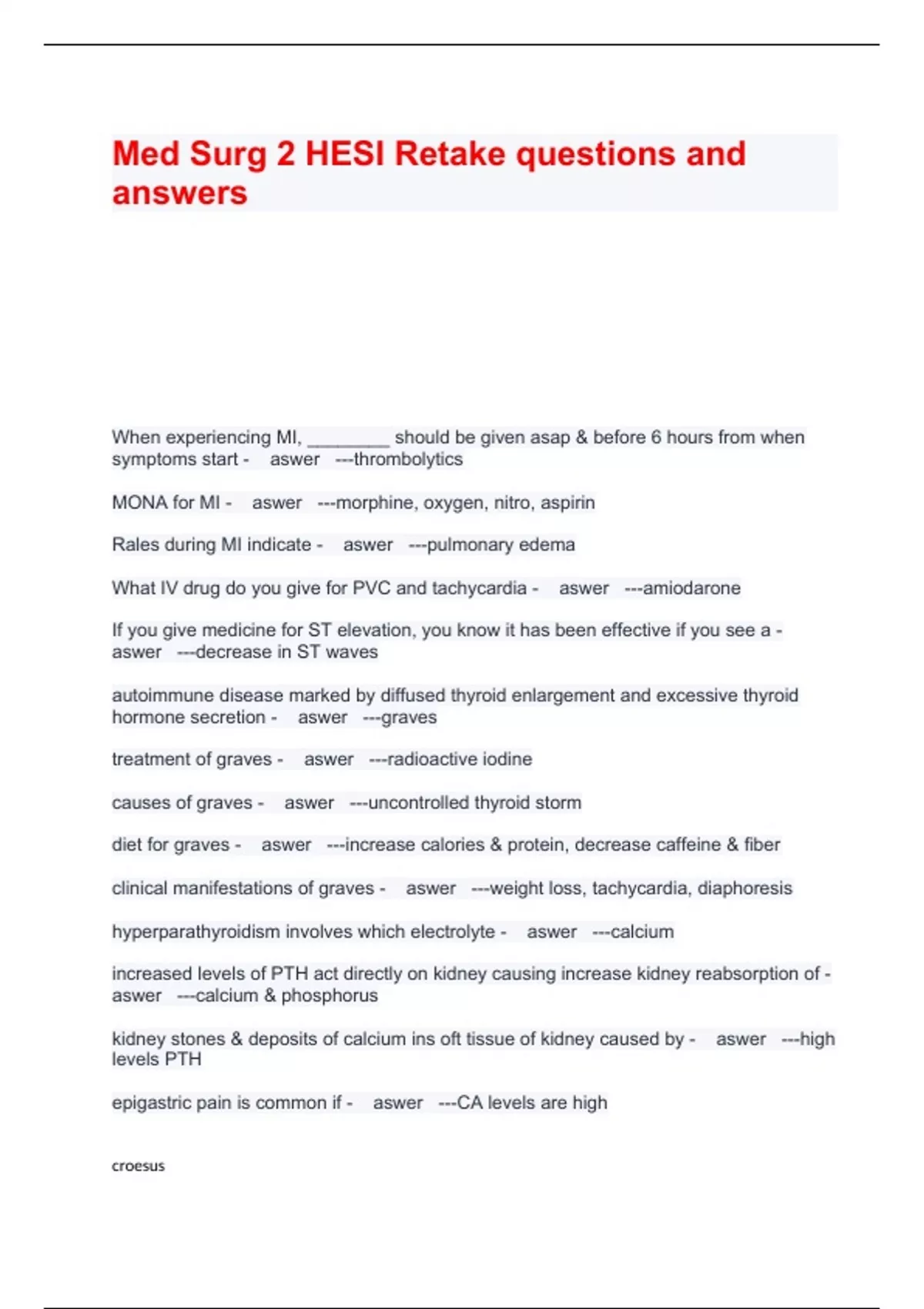 Med Surg 2 HESI Retake questions and answers

When experiencing MI, ________ should be given asap & before 6 hours from when symptoms start - aswer ---thrombolytics

MONA for MI - aswer ---morphine, oxygen, nitro, aspirin

Rales during MI indicate - aswer ---pulmonary edema

What IV drug do you give for PVC and tachycardia - aswer ---amiodarone

If you give medicine for ST elevation, you know it has been effective if you see a - aswer ---decrease in ST waves

autoimmune disease marked by diffused thyroid enlargement and excessive thyroid hormone secretion - aswer ---graves

treatment of graves - aswer ---radioactive iodine

causes of graves - aswer ---uncontrolled thyroid storm

diet for graves - aswer ---increase calories & protein, decrease caffeine & fiber

clinical manifestations of graves - aswer ---weight loss, tachycardia, diaphoresis

hyperparathyroidism involves which electrolyte - aswer ---calcium

increased levels of PTH act directly on kidney causing increase kidney reabsorption of - aswer ---calcium & phosphorus

kidney stones & deposits of calcium ins oft tissue of kidney caused by - aswer ---high levels PTH

epigastric pain is common if - aswer ---CA levels are high

croesus